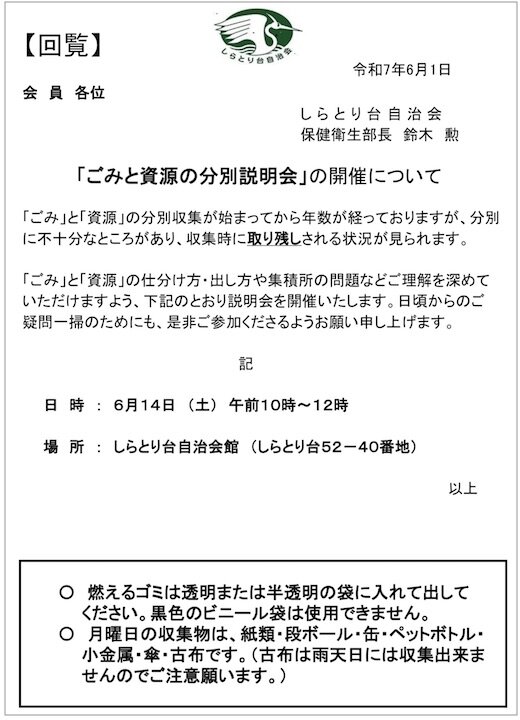 【回覧】

しらとり台自治会

令和7年6月1日

会 員 各位

しらとり台自治会
保健衛生部長 鈴木 勲

「ごみと資源の分別説明会」の開催について

「ごみ」と「資源」の分別収集が始まってから年数が経っておりますが、分別に不十分なところがあり、収集時に取り残しされる状況が見られます。

「ごみ」と「資源」の仕分け方・出し方や集積所の問題などご理解を深めていただけますよう、下記のとおり説明会を開催いたします。日頃からのご疑問一掃のためにも、是非ご参加くださるようお願い申し上げます。

記

日 時 ： 6月14日 （土） 午前10時～12時

場 所 ： しらとり台自治会館 （しらとり台52－40番地）

以上

○ 燃えるゴミは透明または半透明の袋に入れて出してください。黒色のビニール袋は使用できません。
○ 月曜日の収集物は、紙類・段ボール・缶・ペットボトル・小金属・傘・古布です。（古布は雨天日には収集出来ませんのでご注意願います。）